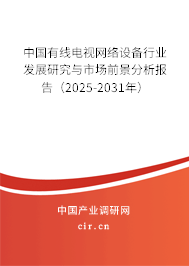 中国有线电视网络设备行业发展研究与市场前景分析报告（2025-2031年）

中国产业调研网

cir.cn